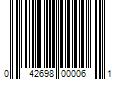 0 42698 00006 1